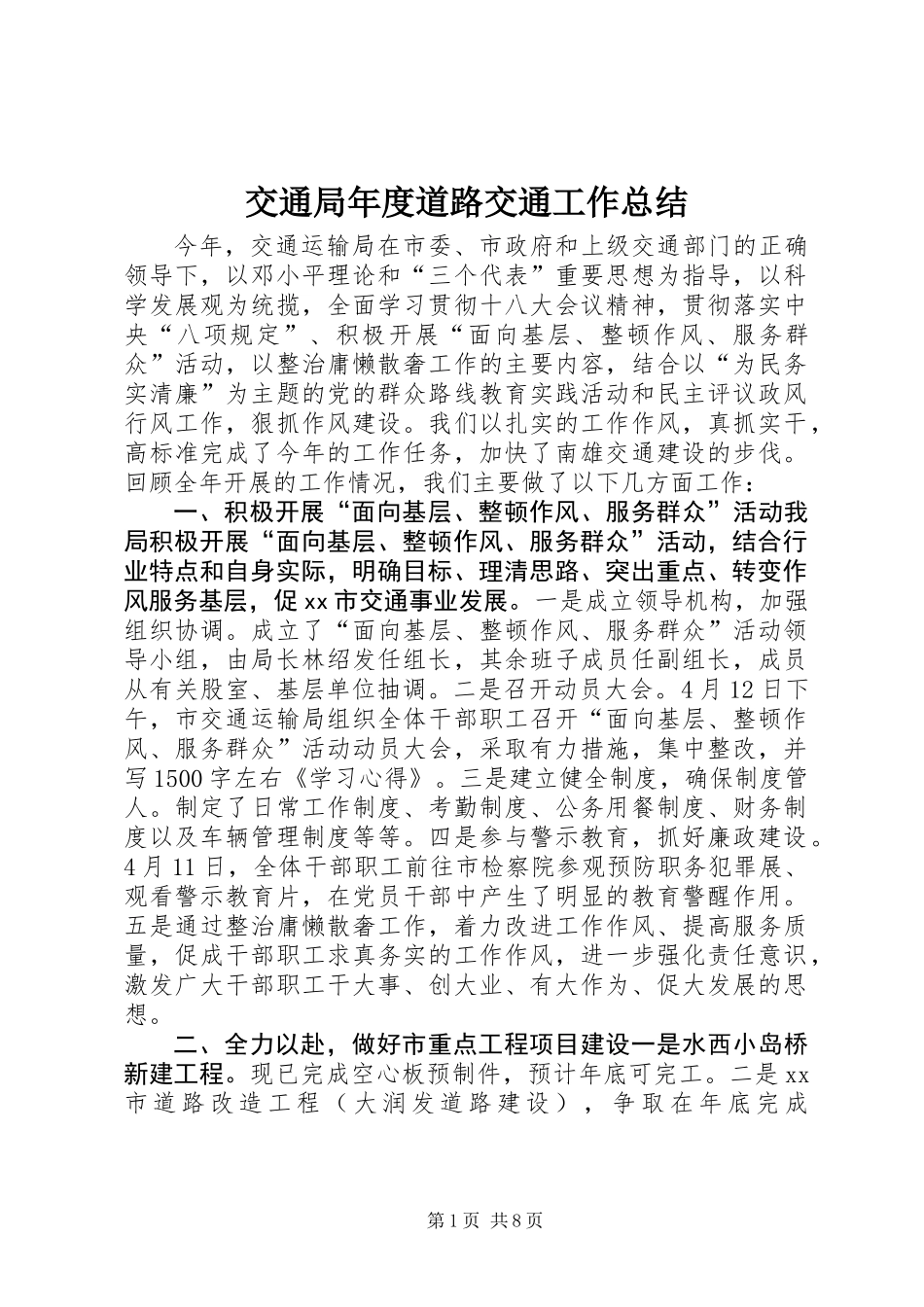 交通局年度道路交通工作总结

今年，交通运输局在市委、市政府和上级交通部门的正确领导下，以邓小平理论和“三个代表”重要思想为指导，以科学发展观为统揽，全面学习贯彻十八大会议精神，贯彻落实中央“八项规定”、积极开展“面向基层、整顿作风、服务群众”活动，以整治庸懒散奢工作的主要内容，结合以“为民务实清廉”为主题的党的群众路线教育实践活动和民主评议政风行风工作，狠抓作风建设。我们以扎实的工作作风，真抓实干，高标准完成了今年的工作任务，加快了南雄交通建设的步伐。回顾全年开展的工作情况，我们主要做了以下几方面工作：

一、积极开展“面向基层、整顿作风、服务群众”活动我局积极开展“面向基层、整顿作风、服务群众”活动，结合行业特点和自身实际，明确目标、理清思路、突出重点、转变作风服务基层，促xx市交通事业发展。一是成立领导机构，加强组织协调。成立了“面向基层、整顿作风、服务群众”活动领导小组，由局长林绍发任组长，其余班子成员任副组长，成员从有关股室、基层单位抽调。二是召开动员大会。4月12日下午，市交通运输局组织全体干部职工召开“面向基层、整顿作风、服务群众”活动动员大会，采取有力措施，集中整改，并写1500字左右《学习心得》。三是建立健全制度，确保制度管人。制定了日常工作制度、考勤制度、公务用餐制度、财务制度以及车辆管理制度等等。四是参与警示教育，抓好廉政建设。4月11日，全体干部职工前往市检察院参观预防职务犯罪展、观看警示教育片，在党员干部中产生了明显的教育警醒作用。五是通过整治庸懒散奢工作，着力改进工作作风、提高服务质量，促成干部职工求真务实的工作作风，进一步强化责任意识，激发广大干部职工干大事、创大业、有大作为、促大发展的思想。

二、全力以赴，做好市重点工程项目建设一是水西小岛桥新建工程。现已完成空心板预制件，预计年底可完工。二是xx市道路改造工程（大润发道路建设），争取在年底完成

第1页 共8页